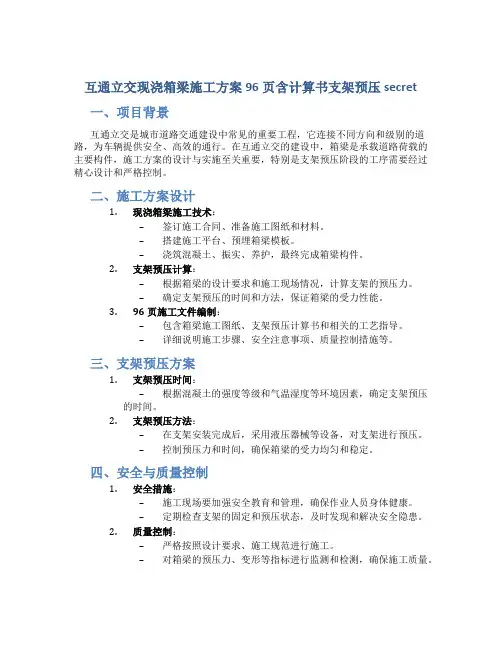 互通立交现浇箱梁施工方案 96 页含计算书支架预压 secret

一、项目背景

互通立交是城市道路交通建设中常见的重要工程，它连接不同方向和级别的道路，为车辆提供安全、高效的通行。在互通立交的建设中，箱梁是承载道路荷载的主要构件，施工方案的设计与实施至关重要，特别是支架预压阶段的工序需要经过精心设计和严格控制。

二、施工方案设计

1. 现浇箱梁施工技术：
– 签订施工合同、准备施工图纸和材料。
– 搭建施工平台、预埋箱梁模板。
– 浇筑混凝土、振实、养护，最终完成箱梁构件。

2. 支架预压计算：
– 根据箱梁的设计要求和施工现场情况，计算支架的预压力。
– 确定支架预压的时间和方法，保证箱梁的受力性能。

3. 96 页施工文件编制：
– 包含箱梁施工图纸、支架预压计算书和相关的工艺指导。
– 详细说明施工步骤、安全注意事项、质量控制措施等。

三、支架预压方案

1. 支架预压时间：
– 根据混凝土的强度等级和气温湿度等环境因素，确定支架预压的时间。

2. 支架预压方法：
– 在支架安装完成后，采用液压器械等设备，对支架进行预压。
– 控制预压力和时间，确保箱梁的受力均匀和稳定。

四、安全与质量控制

1. 安全措施：
– 施工现场要加强安全教育和管理，确保作业人员身体健康。
– 定期检查支架的固定和预压状态，及时发现和解决安全隐患。

2. 质量控制：
– 严格按照设计要求、施工规范进行施工。
– 对箱梁的预压力、变形等指标进行监测和检测，确保施工质量。